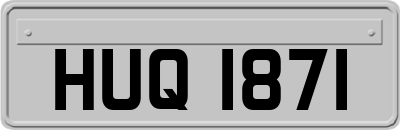 HUQ 1871